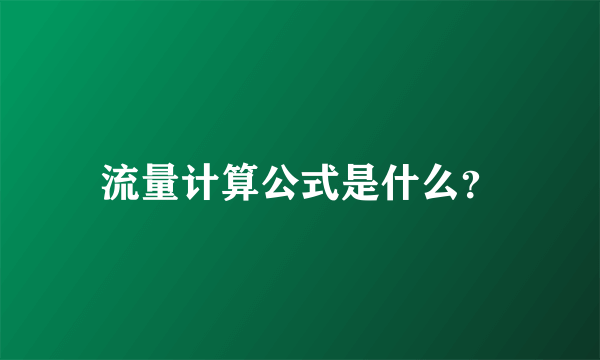 流量计算公式是什么?